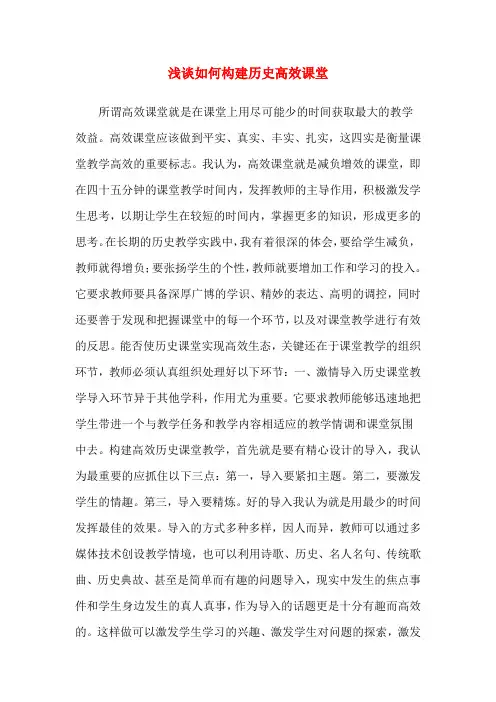 浅谈如何构建历史高效课堂

所谓高效课堂就是在课堂上用尽可能少的时间获取最大的教学效益。高效课堂应该做到平实、真实、丰实、扎实，这四实是衡量课堂教学高效的重要标志。我认为，高效课堂就是减负增效的课堂，即在四十五分钟的课堂教学时间内，发挥教师的主导作用，积极激发学生思考，以期让学生在较短的时间内，掌握更多的知识，形成更多的思考。在长期的历史教学实践中，我有着很深的体会，要给学生减负，教师就得增负；要张扬学生的个性，教师就要增加工作和学习的投入。它要求教师要具备深厚广博的学识、精妙的表达、高明的调控，同时还要善于发现和把握课堂中的每一个环节，以及对课堂教学进行有效的反思。能否使历史课堂实现高效生态，关键还在于课堂教学的组织环节，教师必须认真组织处理好以下环节：一、激情导入历史课堂教学导入环节异于其他学科，作用尤为重要。它要求教师能够迅速地把学生带进一个与教学任务和教学内容相适应的教学情调和课堂氛围中去。构建高效历史课堂教学，首先就是要有精心设计的导入，我认为最重要的应抓住以下三点：第一，导入要紧扣主题。第二，要激发学生的情趣。第三，导入要精炼。好的导入我认为就是用最少的时间发挥最佳的效果。导入的方式多种多样，因人而异，教师可以通过多媒体技术创设教学情境，也可以利用诗歌、历史、名人名句、传统歌曲、历史典故、甚至是简单而有趣的问题导入，现实中发生的焦点事件和学生身边发生的真人真事，作为导入的话题更是十分有趣而高效的。这样做可以激发学生学习的兴趣、激发学生对问题的探索，激发